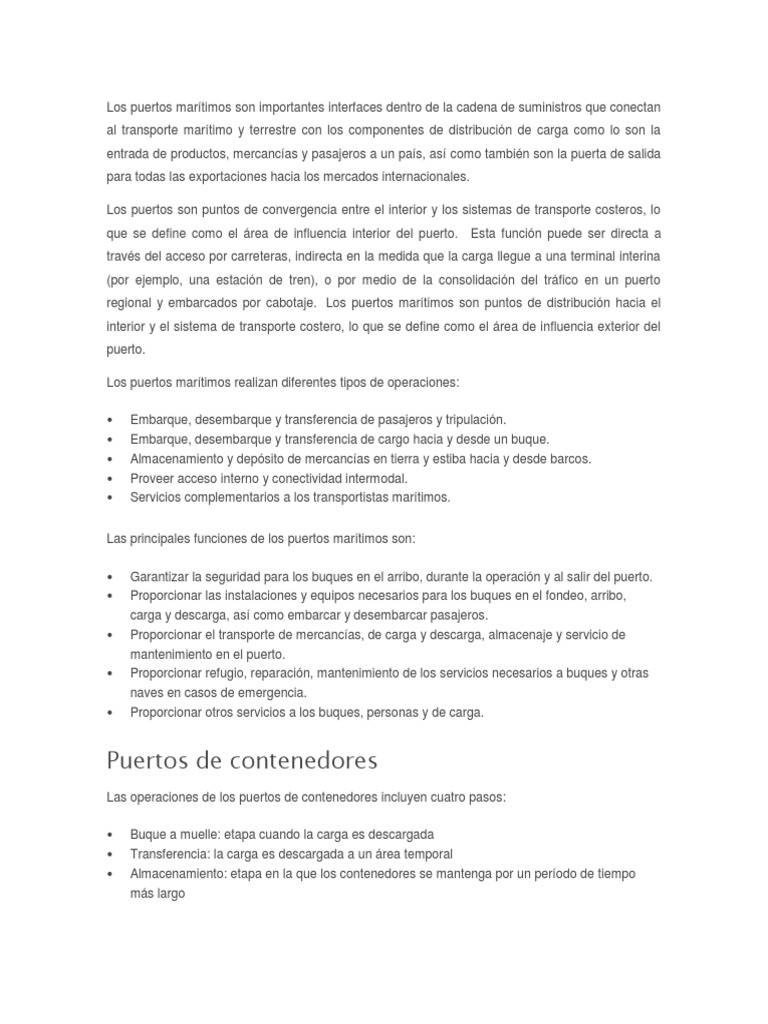 Los puertos marítimos son importantes interfaces dentro de la cadena de suministros que conectan al transporte marítimo y terrestre con los componentes de distribución de carga como lo son la entrada de productos, mercancías y pasajeros a un país, así como también son la puerta de salida para todas las exportaciones hacia los mercados internacionales.

Los puertos son puntos de convergencia entre el interior y los sistemas de transporte costeros, lo que se define como el área de influencia interior del puerto. Esta función puede ser directa a través del acceso por carreteras, indirecta en la medida que la carga llegue a una terminal interina (por ejemplo, una estación de tren), o por medio de la consolidación del tráfico en un puerto regional y embarcados por cabotaje. Los puertos marítimos son puntos de distribución hacia el interior y el sistema de transporte costero, lo que se define como el área de influencia exterior del puerto.

Los puertos marítimos realizan diferentes tipos de operaciones:

• Embarque, desembarque y transferencia de pasajeros y tripulación.
• Embarque, desembarque y transferencia de cargo hacia y desde un buque.
• Almacenamiento y depósito de mercancías en tierra y estiba hacia y desde barcos.
• Proveer acceso interno y conectividad intermodal.
• Servicios complementarios a los transportistas marítimos.

Las principales funciones de los puertos marítimos son:

• Garantizar la seguridad para los buques en el arribo, durante la operación y al salir del puerto.
• Proporcionar las instalaciones y equipos necesarios para los buques en el fondeo, arribo, carga y descarga, así como embarcar y desembarcar pasajeros.
• Proporcionar el transporte de mercancías, de carga y descarga, almacenaje y servicio de mantenimiento en el puerto.
• Proporcionar refugio, reparación, mantenimiento de los servicios necesarios a buques y otras naves en casos de emergencia.
• Proporcionar otros servicios a los buques, personas y de carga.

Puertos de contenedores

Las operaciones de los puertos de contenedores incluyen cuatro pasos:

• Buque a muelle: etapa cuando la carga es descargada
• Transferencia: la carga es descargada a un área temporal
• Almacenamiento: etapa en la que los contenedores se mantenga por un período de tiempo más largo